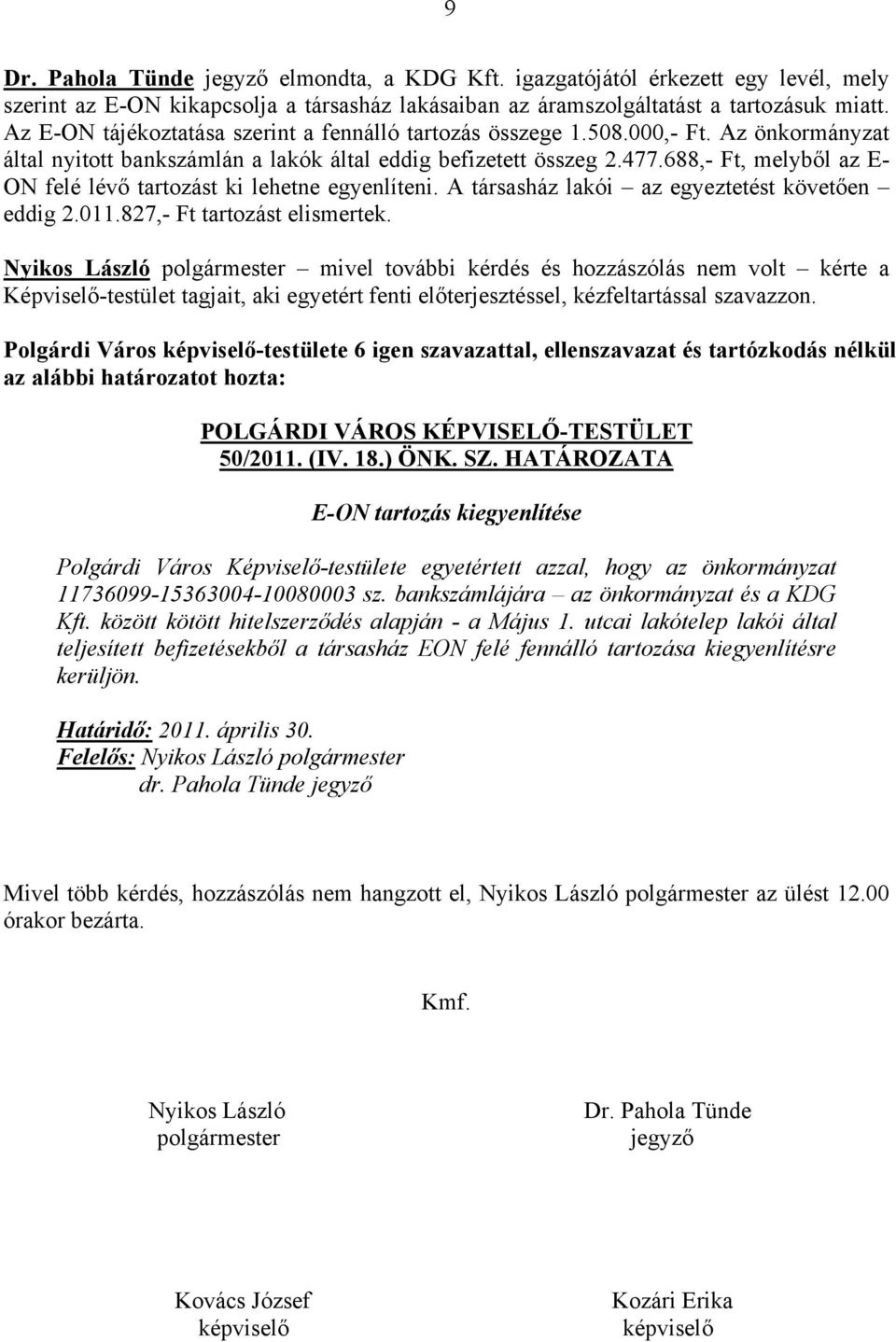 9

Dr. Pahola Tünde jegyző elmondta, a KDG Kft. igazgatójától érkezett egy levél, mely szerint az E-ON kikapcsolja a társasház lakásaiban az áramszolgáltatást a tartozásuk miatt. Az E-ON tájékoztatása szerint a fennálló tartozás összege 1.508.000,- Ft. Az önkormányzat által nyitott bankszámlán a lakók által eddig befizetett összeg 2.477.688,- Ft, melyből az E-ON felé lévő tartozást ki lehetne egyenlíteni. A társasház lakói – az egyeztetést követően – eddig 2.011.827,- Ft tartozást elismertek.

Nyikos László polgármester – mivel további kérdés és hozzászólás nem volt – kérte a Képviselő-testület tagjait, aki egyetért fenti előterjesztéssel, kézfeltartással szavazzon.

Polgárdi Város képviselő-testülete 6 igen szavazattal, ellenszavazat és tartózkodás nélkül az alábbi határozatot hozta:

POLGÁRDI VÁROS KÉPVISELŐ-TESTÜLET
50/2011. (IV. 18.) ÖNK. SZ. HATÁROZATA

E-ON tartozás kiegyenlítése

Polgárdi Város Képviselő-testülete egyetértett azzal, hogy az önkormányzat 11736099-15363004-10080003 sz. bankszámlájára – az önkormányzat és a KDG Kft. között kötött hitelszerződés alapján - a Május 1. utcai lakótelep lakói által teljesített befizetésekből a társasház EON felé fennálló tartozása kiegyenlítésre kerüljön.

Határidő: 2011. április 30.
Felelős: Nyikos László polgármester
dr. Pahola Tünde jegyző

Mivel több kérdés, hozzászólás nem hangzott el, Nyikos László polgármester az ülést 12.00 órakor bezárta.

Kmf.

Nyikos László
polgármester

Dr. Pahola Tünde
jegyző

Kovács József
képviselő

Kozári Erika
képviselő